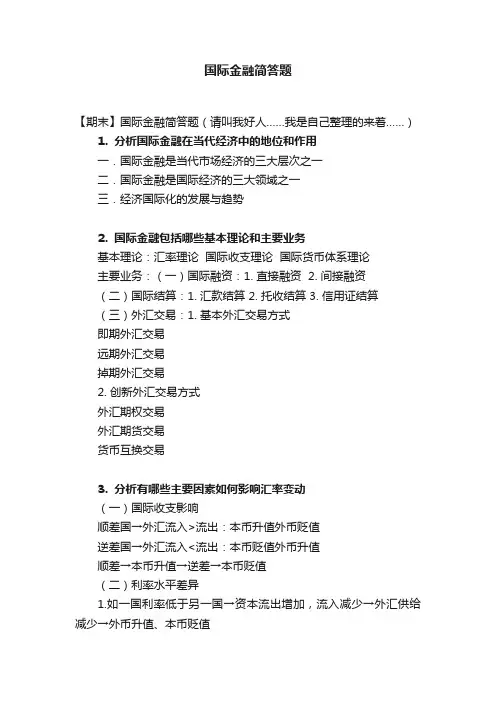 国际金融简答题

【期末】国际金融简答题（请叫我好人……我是自己整理的来着……）

1. 分析国际金融在当代经济中的地位和作用

一．国际金融是当代市场经济的三大层次之一

二．国际金融是国际经济的三大领域之一

三．经济国际化的发展与趋势

2. 国际金融包括哪些基本理论和主要业务

基本理论：汇率理论 国际收支理论 国际货币体系理论

主要业务：（一）国际融资：1. 直接融资 2. 间接融资

（二）国际结算：1. 汇款结算 2. 托收结算 3. 信用证结算

（三）外汇交易：1. 基本外汇交易方式

即期外汇交易

远期外汇交易

掉期外汇交易

2. 创新外汇交易方式

外汇期权交易

外汇期货交易

货币互换交易

3. 分析有哪些主要因素如何影响汇率变动

（一）国际收支影响

顺差国→外汇流入>流出：本币升值外币贬值

逆差国→外汇流入<流出：本币贬值外币升值

顺差→本币升值→逆差→本币贬值

（二）利率水平差异

1.如一国利率低于另一国→资本流出增加，流入减少→外汇供给减少→外币升值、本币贬值